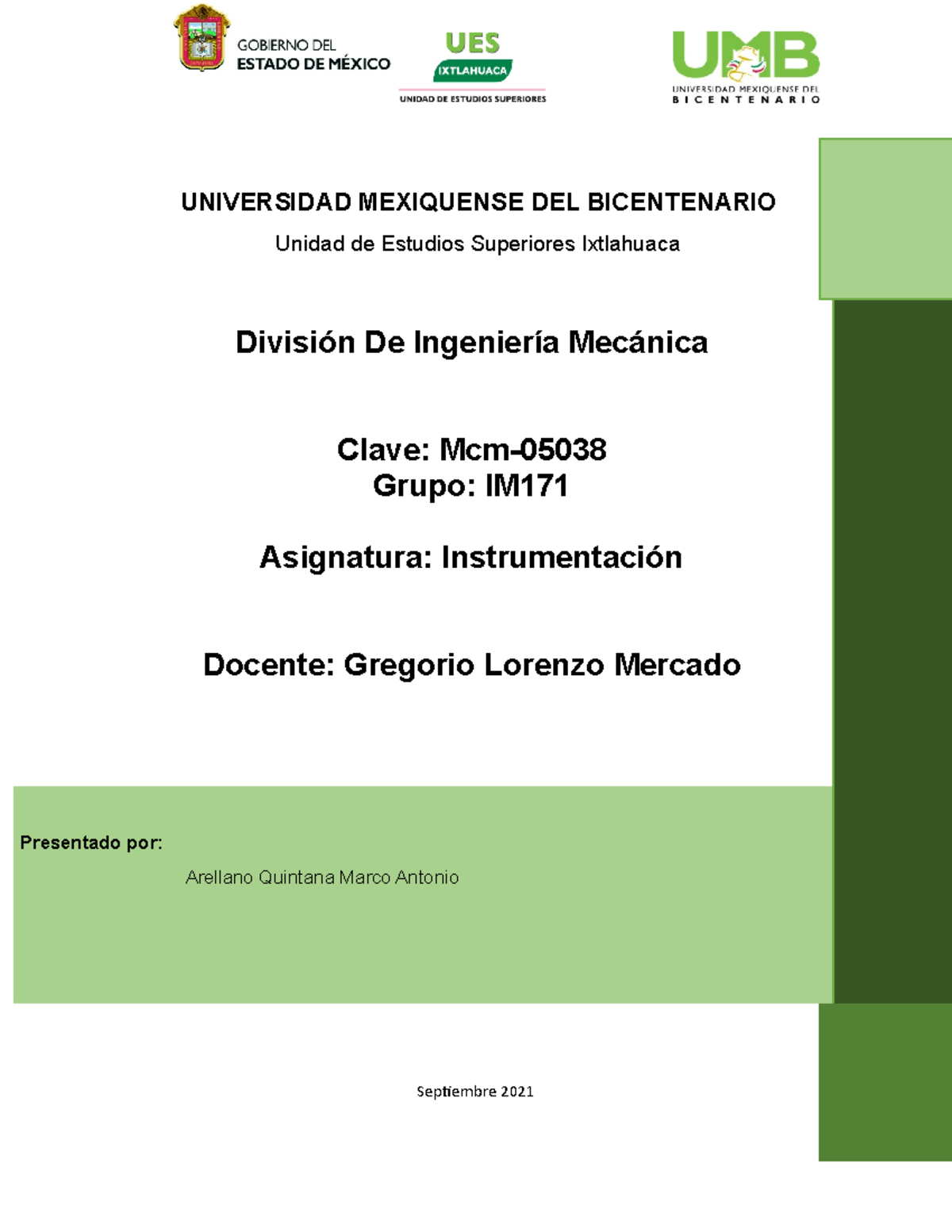 GOBIERNO DEL
ESTADO DE MÉXICO

UES
IXTLAHUACA
UNIDAD DE ESTUDIOS SUPERIORES

UMB
UNIVERSIDAD MEXIQUENSE DEL
BICENTENARIO

UNIVERSIDAD MEXIQUENSE DEL BICENTENARIO

Unidad de Estudios Superiores Ixtlahuaca

División De Ingeniería Mecánica

Clave: Mcm-05038
Grupo: IM171

Asignatura: Instrumentación

Docente: Gregorio Lorenzo Mercado

Presentado por:

Arellano Quintana Marco Antonio

Septiembre 2021